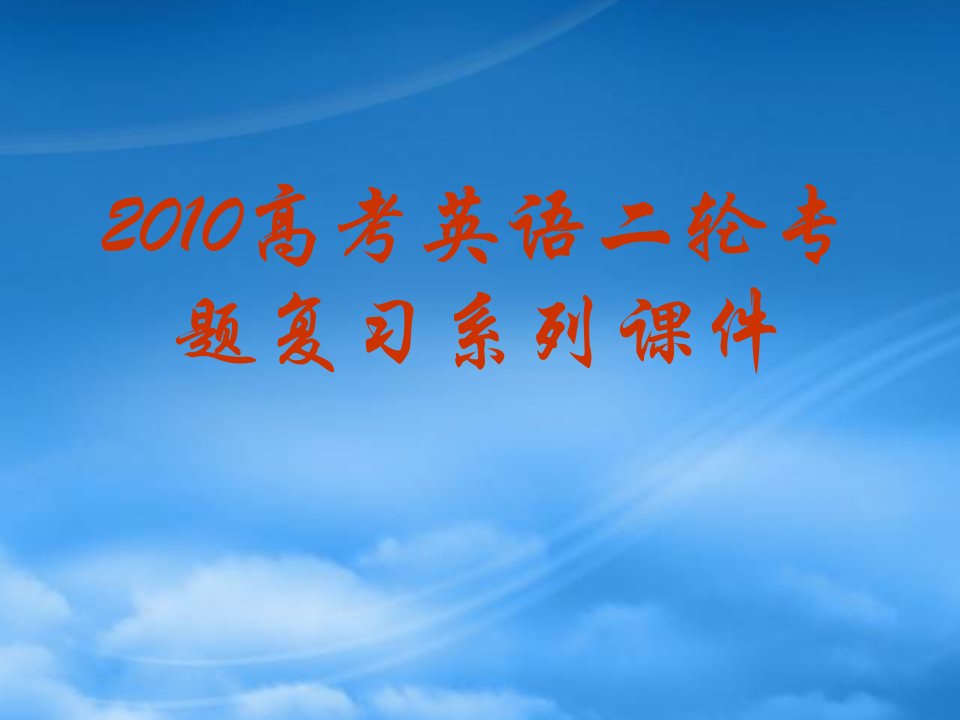 2010高考英语二轮专题复习系列课件